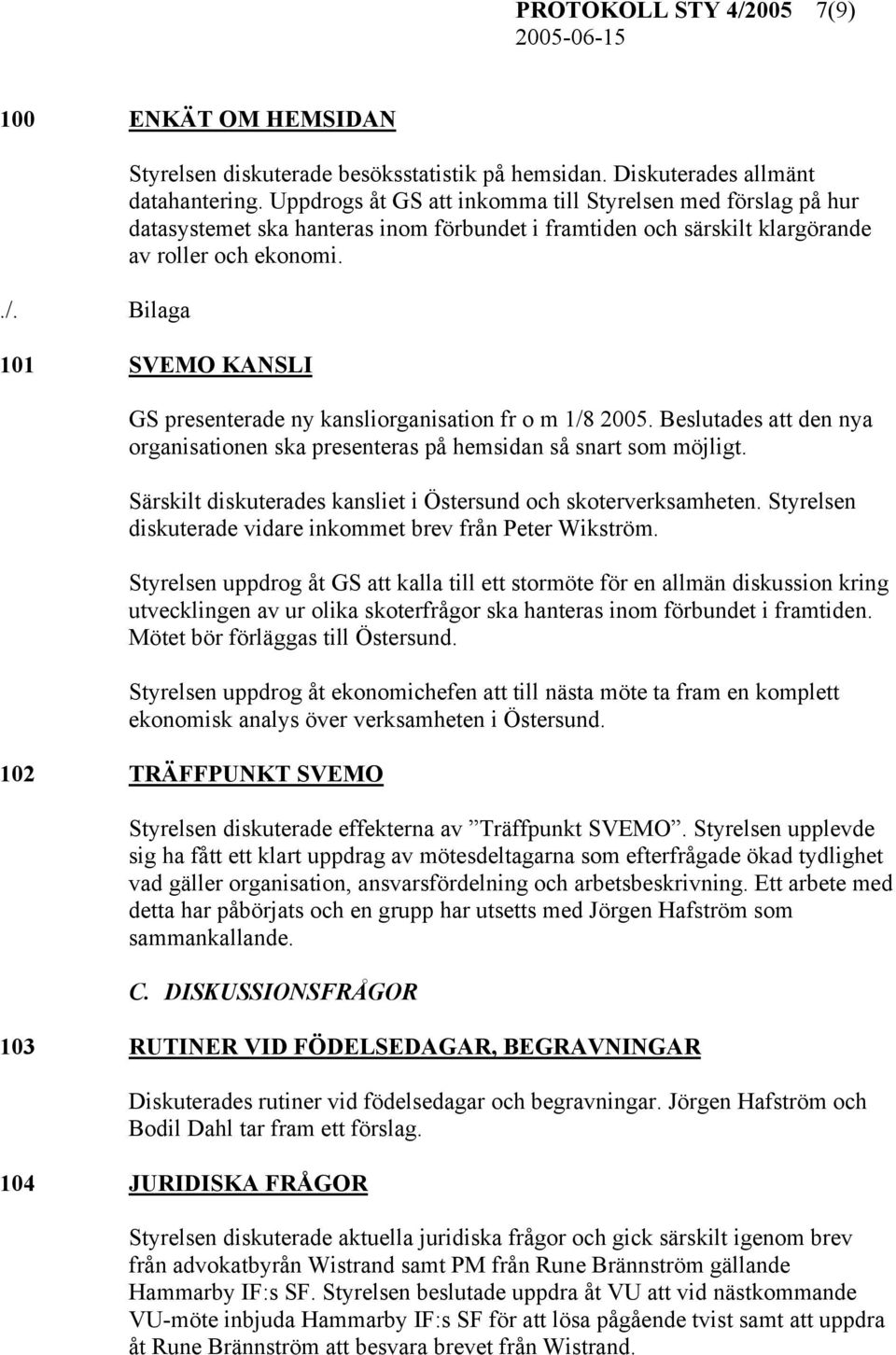 PROTOKOLL STY 4/2005 7(9)
2005-06-15

100 ENKÄT OM HEMSIDAN

Styrelsen diskuterade besöksstatistik på hemsidan. Diskuterades allmänt datahantering. Uppdrogs åt GS att inkomma till Styrelsen med förslag på hur datasystemet ska hanteras inom förbundet i framtiden och särskilt klargörande av roller och ekonomi.

./. Bilaga

101 SVEMO KANSLI

GS presenterade ny kansliorganisation fr o m 1/8 2005. Beslutades att den nya organisationen ska presenteras på hemsidan så snart som möjligt.

Särskilt diskuterades kansliet i Östersund och skoterverksamheten. Styrelsen diskuterade vidare inkommet brev från Peter Wikström.

Styrelsen uppdrog åt GS att kalla till ett stormöte för en allmän diskussion kring utvecklingen av ur olika skoterfrågor ska hanteras inom förbundet i framtiden. Mötet bör förläggas till Östersund.

Styrelsen uppdrog åt ekonomichefen att till nästa möte ta fram en komplett ekonomisk analys över verksamheten i Östersund.

102 TRÄFFPUNKT SVEMO

Styrelsen diskuterade effekterna av ”Träffpunkt SVEMO”. Styrelsen upplevde sig ha fått ett klart uppdrag av mötesdeltagarna som efterfrågade ökad tydlighet vad gäller organisation, ansvarsfördelning och arbetsbeskrivning. Ett arbete med detta har påbörjats och en grupp har utsetts med Jörgen Hafström som sammankallande.

C. DISKUSSIONSFRÅGOR

103 RUTINER VID FÖDELSEDAGAR, BEGRAVNINGAR

Diskuterades rutiner vid födelsedagar och begravningar. Jörgen Hafström och Bodil Dahl tar fram ett förslag.

104 JURIDISKA FRÅGOR

Styrelsen diskuterade aktuella juridiska frågor och gick särskilt igenom brev från advokatbyrån Wistrand samt PM från Rune Brännström gällande Hammarby IF:s SF. Styrelsen beslutade uppdra åt VU att vid nästkommande VU-möte inbjuda Hammarby IF:s SF för att lösa pågående tvist samt att uppdra åt Rune Brännström att besvara brevet från Wistrand.